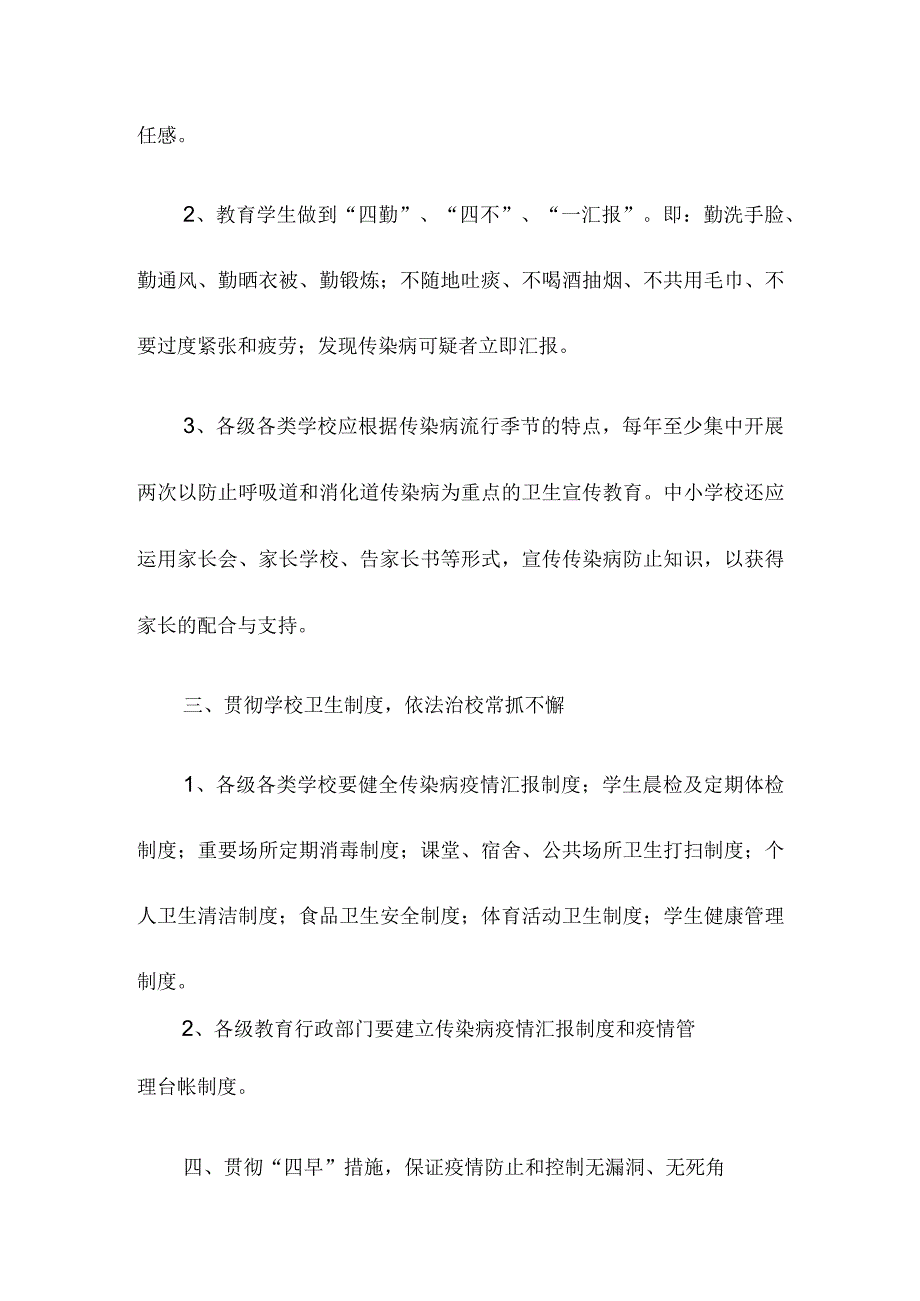 任感。

2、教育学生做到“四勤”、“四不”、“一汇报”。即：勤洗手脸、勤通风、勤晒衣被、勤锻炼；不随地吐痰、不喝酒抽烟、不共用毛巾、不要过度紧张和疲劳；发现传染病可疑者立即汇报。

3、各级各类学校应根据传染病流行季节的特点，每年至少集中开展两次以防止呼吸道和消化道传染病为重点的卫生宣传教育。中小学校还应运用家长会、家长学校、告家长书等形式，宣传传染病防止知识，以获得家长的配合与支持。

三、贯彻学校卫生制度，依法治校常抓不懈

1、各级各类学校要健全传染病疫情汇报制度；学生晨检及定期体检制度；重要场所定期消毒制度；课堂、宿舍、公共场所卫生打扫制度；个人卫生清洁制度；食品卫生安全制度；体育活动卫生制度；学生健康管理制度。

2、各级教育行政部门要建立传染病疫情汇报制度和疫情管理台帐制度。

四、贯彻“四早”措施，保证疫情防止和控制无漏洞、无死角